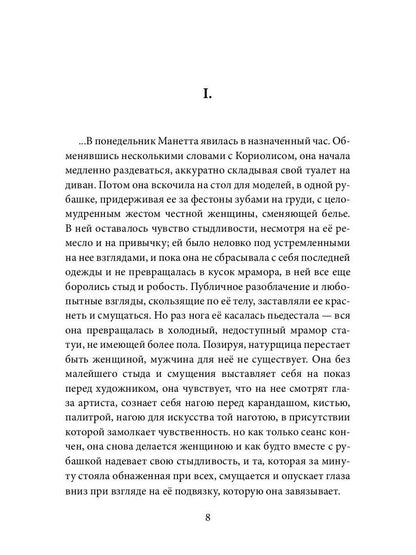 I.

...В понедельник Манетта явилась в назначенный час. Обменявшись несколькими словами с Кориолисом, она начала медленно раздеваться, аккуратно складывая свой туалет на диван. Потом она вскочила на стол для моделей, в одной рубашке, придерживая ее за фестоны зубами на груди, с целомудренным жестом честной женщины, сменяющей белье. В ней оставалось чувство стыдливости, несмотря на её ремесло и на привычку; ей было неловко под устремленными на нее взглядами, и пока она не сбрасывала с себя последней одежды и не превращалась в кусок мрамора, в ней все еще боролись стыд и робость. Публичное разоблачение и любопытные взгляды, скользящие по её телу, заставляли ее краснеть и смущаться. Но раз нога её касалась пьедестала — вся она превращалась в холодный, недоступный мрамор статуи, не имеющей более пола. Позируя, натурщица перестает быть женщиной, мужчина для неё не существует. Она без малейшего стыда и смущения выставляет себя на показ перед художником, она чувствует, что на нее смотрят глаза артиста, сознает себя нагою перед карандашом, кистью, палитрой, нагою для искусства той наготою, в присутствии которой замолкает чувственность. но как только сеанс кончен, она снова делается женщиною и как будто вместе с рубашкой надевает свою стыдливость, и та, которая за минуту стояла обнаженная при всех, смущается и опускает глаза вниз при взгляде на её подвязку, которую она завязывает.

8